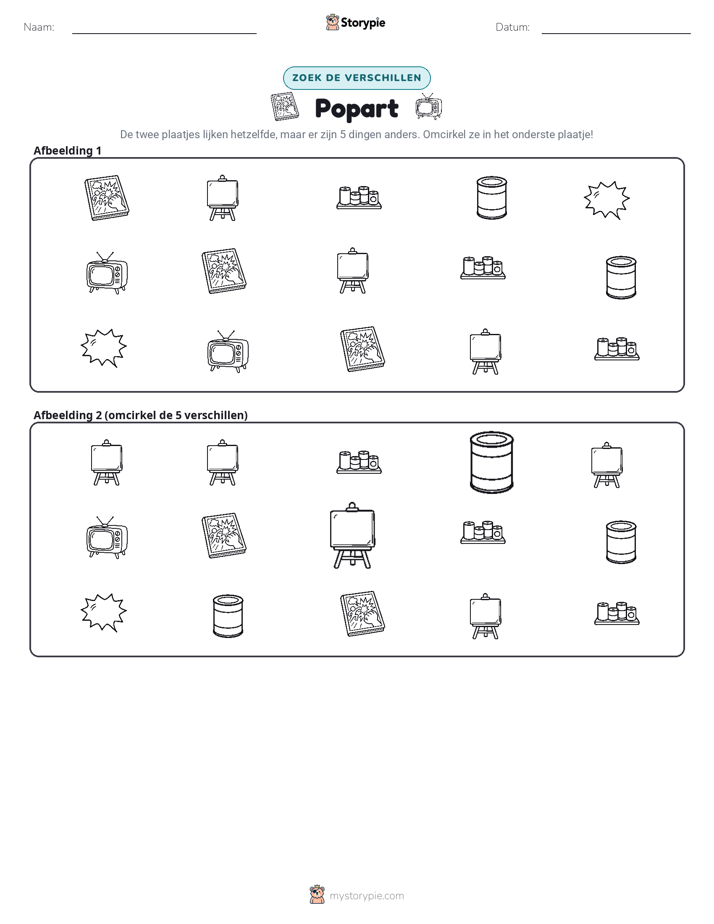 Naam: ____ Storypie Datum: ____

ZOEK DE VERSCHILLEN

Popart

De twee plaatjes lijken hetzelfde, maar er zijn 5 dingen anders. Omcirkel ze in het onderste plaatje!

Afbeelding 1

Afbeelding 2 (omcirkel de 5 verschillen)

mystorypie.com